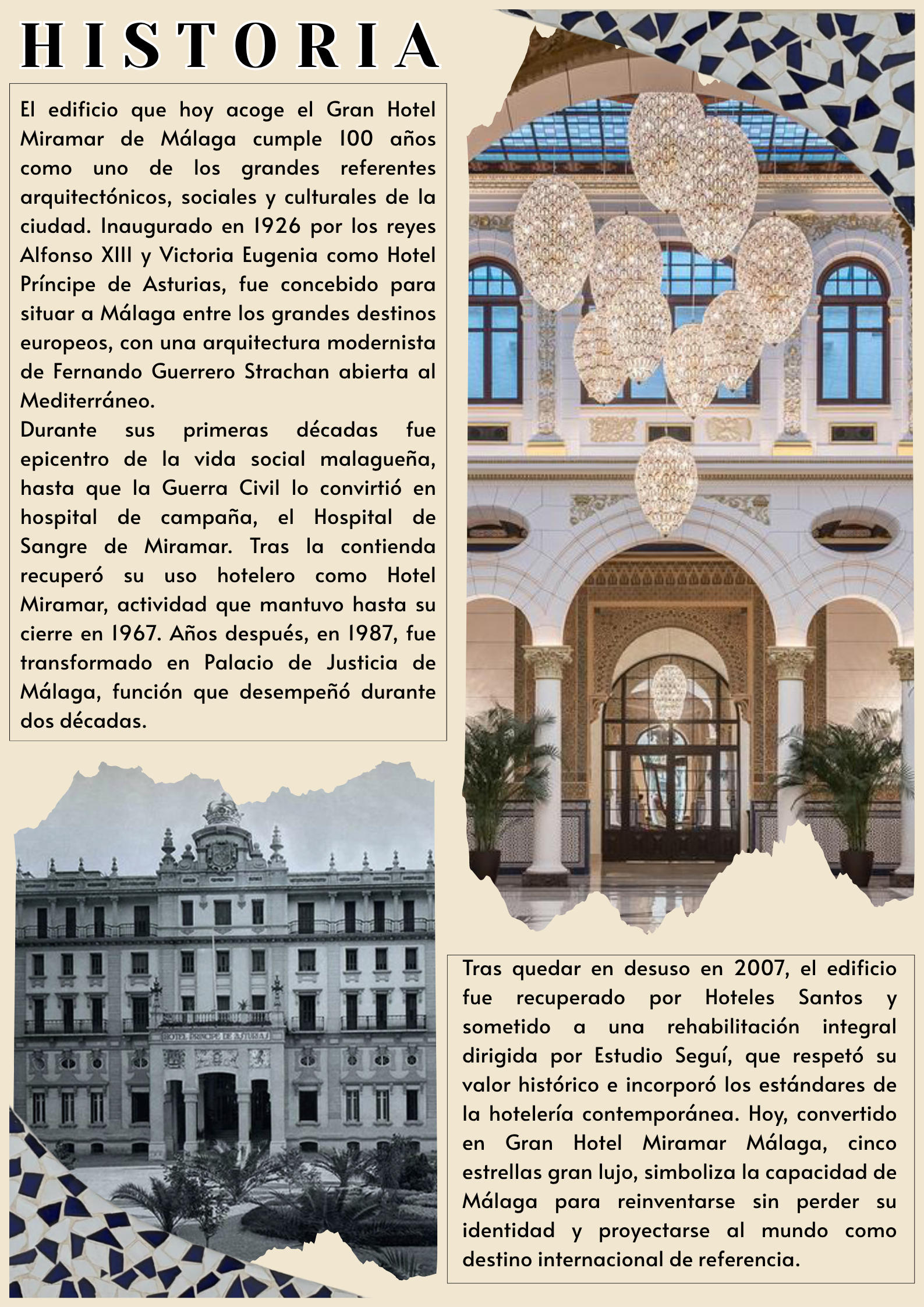 HISTORIA

El edificio que hoy acoge el Gran Hotel Miramar de Málaga cumple 100 años como uno de los grandes referentes arquitectónicos, sociales y culturales de la ciudad. Inaugurado en 1926 por los reyes Alfonso XIII y Victoria Eugenia como Hotel Príncipe de Asturias, fue concebido para situar a Málaga entre los grandes destinos europeos, con una arquitectura modernista de Fernando Guerrero Strachan abierta al Mediterráneo.
Durante sus primeras décadas fue epicentro de la vida social malagueña, hasta que la Guerra Civil lo convirtió en hospital de campaña, el Hospital de Sangre de Miramar. Tras la contienda recuperó su uso hotelero como Hotel Miramar, actividad que mantuvo hasta su cierre en 1967. Años después, en 1987, fue transformado en Palacio de Justicia de Málaga, función que desempeñó durante dos décadas.

HOTEL PRINCIPE DE ASTURIAS

Tras quedar en desuso en 2007, el edificio fue recuperado por Hoteles Santos y sometido a una rehabilitación integral dirigida por Estudio Seguí, que respetó su valor histórico e incorporó los estándares de la hotelería contemporánea. Hoy, convertido en Gran Hotel Miramar Málaga, cinco estrellas gran lujo, simboliza la capacidad de Málaga para reinventarse sin perder su identidad y proyectarse al mundo como destino internacional de referencia.